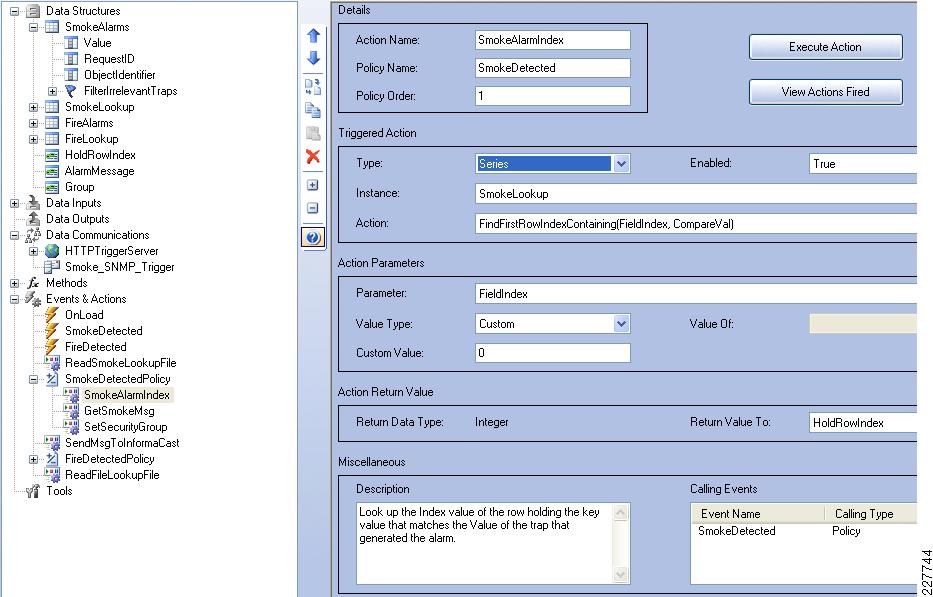 Data Structures
SmokeAlarms
Value
RequestID
ObjectIdentifier
FilterIrrelevantTraps
SmokeLookup
FireAlarms
FireLookup
HoldRowIndex
AlarmMessage
Group
Data Inputs
Data Outputs
Data Communications
HTTPTriggerServer
Smoke_SNMP_Trigger
Methods
Events & Actions
OnLoad
SmokeDetected
FireDetected
ReadSmokeLookupFile
SmokeDetectedPolicy
SmokeAlarmIndex
GetSmokeMsg
SetSecurityGroup
SendMsgToInformaCast
FireDetectedPolicy
ReadFileLookupFile
Tools

Details
Action Name: SmokeAlarmIndex
Policy Name: SmokeDetected
Policy Order: 1
Execute Action
View Actions Fired

Triggered Action
Type: Series
Enabled: True
Instance: SmokeLookup
Action: FindFirstRowIndexContaining(FieldIndex, CompareVal)

Action Parameters
Parameter: FieldIndex
Value Type: Custom
Value Of:
Custom Value: 0

Action Return Value
Return Data Type: Integer
Return Value To: HoldRowIndex

Miscellaneous
Description
Look up the Index value of the row holding the key value that matches the Value of the trap that generated the alarm.

Calling Events
| Event Name | Calling Type |
|---|---|
| SmokeDetected | Policy |

227744